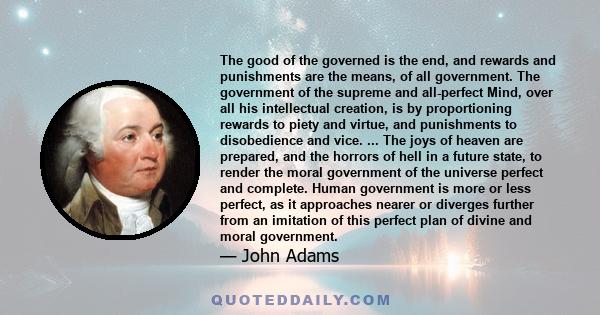 The good of the governed is the end, and rewards and punishments are the means, of all government. The government of the supreme and all-perfect Mind, over all his intellectual creation, is by proportioning rewards to piety and virtue, and punishments to disobedience and vice. ... The joys of heaven are prepared, and the horrors of hell in a future state, to render the moral government of the universe perfect and complete. Human government is more or less perfect, as it approaches nearer or diverges further from an imitation of this perfect plan of divine and moral government.

— John Adams

QUOTEDDAILY.COM